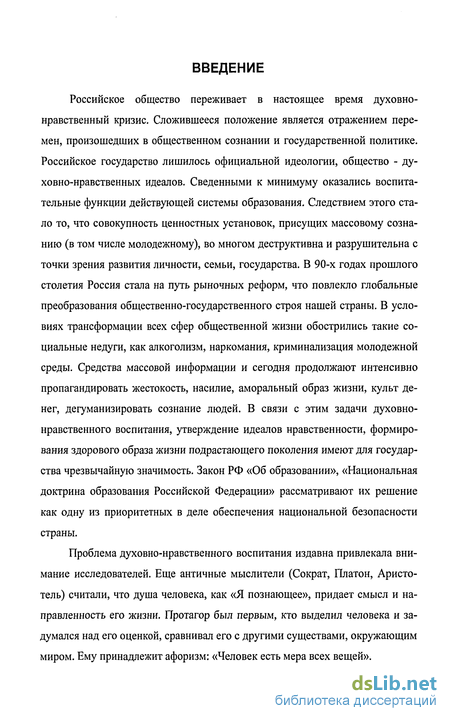 ВВЕДЕНИЕ

Российское общество переживает в настоящее время духовно-нравственный кризис. Сложившееся положение является отражением перемен, произошедших в общественном сознании и государственной политике. Российское государство лишилось официальной идеологии, общество - духовно-нравственных идеалов. Сведенными к минимуму оказались воспитательные функции действующей системы образования. Следствием этого стало то, что совокупность ценностных установок, присущих массовому сознанию (в том числе молодежному), во многом деструктивна и разрушительна с точки зрения развития личности, семьи, государства. В 90-х годах прошлого столетия Россия стала на путь рыночных реформ, что повлекло глобальные преобразования общественно-государственного строя нашей страны. В условиях трансформации всех сфер общественной жизни обострились такие социальные недуги, как алкоголизм, наркомания, криминализация молодежной среды. Средства массовой информации и сегодня продолжают интенсивно пропагандировать жестокость, насилие, аморальный образ жизни, культ денег, дегуманизировать сознание людей. В связи с этим задачи духовно-нравственного воспитания, утверждение идеалов нравственности, формирования здорового образа жизни подрастающего поколения имеют для государства чрезвычайную значимость. Закон РФ «Об образовании», «Национальная доктрина образования Российской Федерации» рассматривают их решение как одну из приоритетных в деле обеспечения национальной безопасности страны.

Проблема духовно-нравственного воспитания издавна привлекала внимание исследователей. Еще античные мыслители (Сократ, Платон, Аристотель) считали, что душа человека, как «Я познающее», придает смысл и направленность его жизни. Протагор был первым, кто выделил человека и задумался над его оценкой, сравнивал его с другими существами, окружающим миром. Ему принадлежит афоризм: «Человек есть мера всех вещей».

dsLib.net
библиотека диссертаций